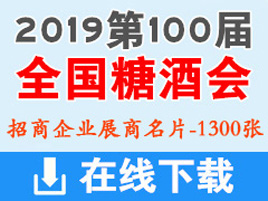 2019第100届
全国糖酒会
招商企业展商名片-1300张
在线下载